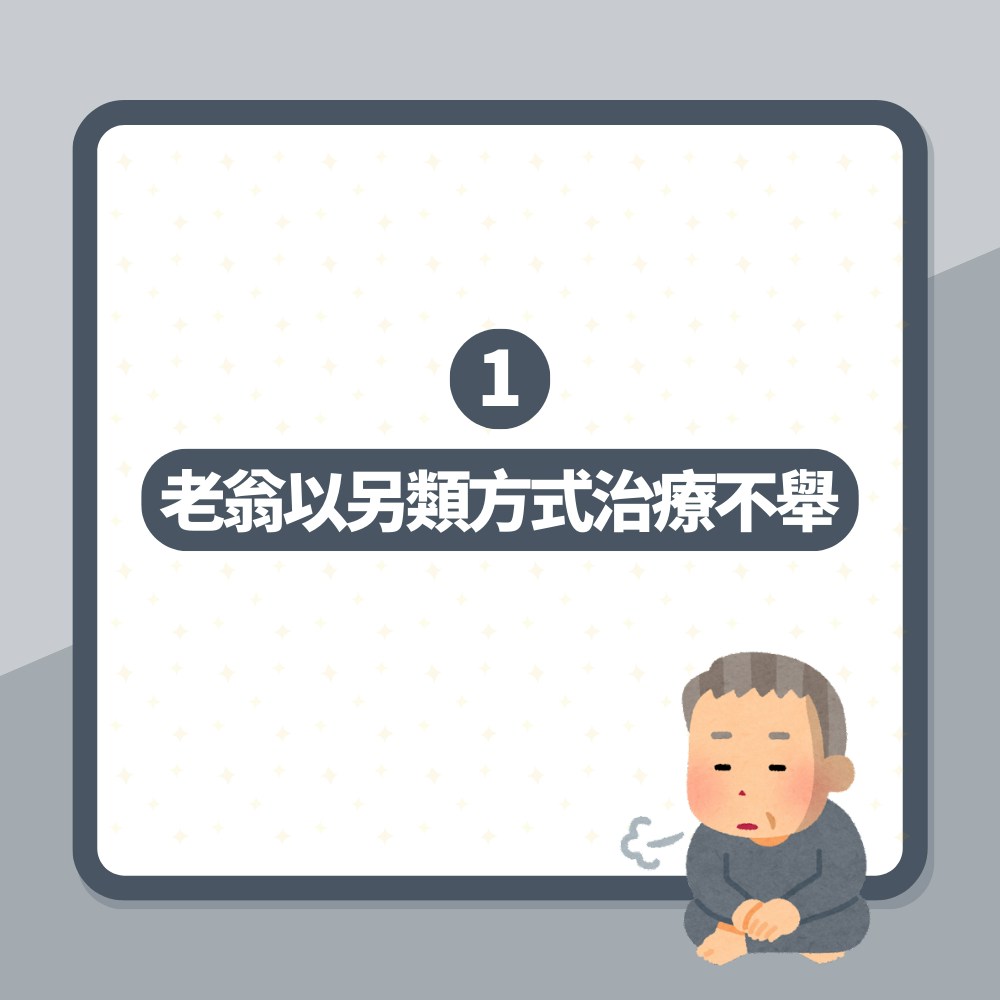 1

老翁以另類方式治療不舉